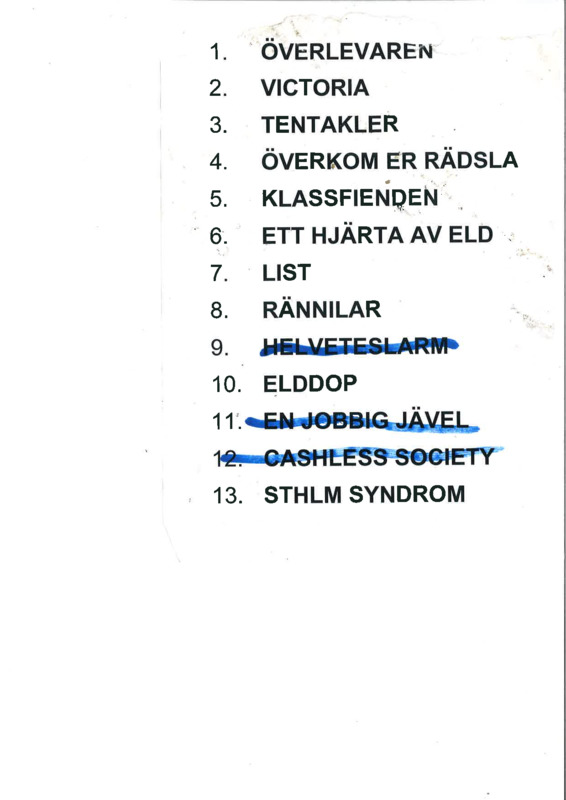 1. ÖVERLEVAREN
2. VICTORIA
3. TENTAKLER
4. ÖVERKOM ER RÄDSLA
5. KLASSFIENDEN
6. ETT HJÄRTA AV ELD
7. LIST
8. RÄNNILAR
9. HELVETESLARM
10. ELDDOP
11. EN JOBBIG JÄVEL
12. CASHLESS SOCIETY
13. STHLM SYNDROM